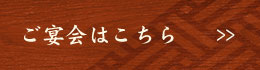 ご宴会はこちら >>